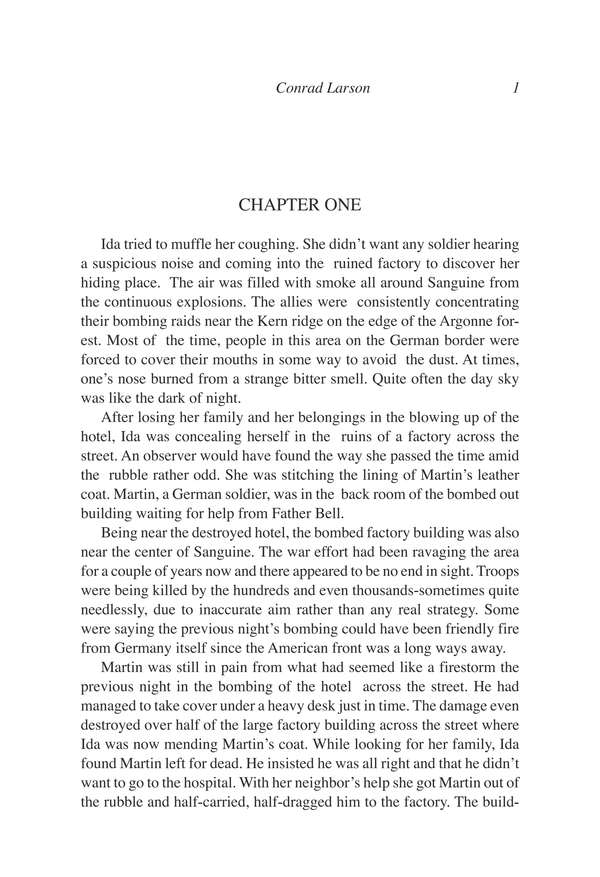 Conrad Larson 1

CHAPTER ONE

Ida tried to muffle her coughing. She didn't want any soldier hearing a suspicious noise and coming into the ruined factory to discover her hiding place. The air was filled with smoke all around Sanguine from the continuous explosions. The allies were consistently concentrating their bombing raids near the Kern ridge on the edge of the Argonne forest. Most of the time, people in this area on the German border were forced to cover their mouths in some way to avoid the dust. At times, one's nose burned from a strange bitter smell. Quite often the day sky was like the dark of night.

After losing her family and her belongings in the blowing up of the hotel, Ida was concealing herself in the ruins of a factory across the street. An observer would have found the way she passed the time amid the rubble rather odd. She was stitching the lining of Martin's leather coat. Martin, a German soldier, was in the back room of the bombed out building waiting for help from Father Bell.

Being near the destroyed hotel, the bombed factory building was also near the center of Sanguine. The war effort had been ravaging the area for a couple of years now and there appeared to be no end in sight. Troops were being killed by the hundreds and even thousands-sometimes quite needlessly, due to inaccurate aim rather than any real strategy. Some were saying the previous night's bombing could have been friendly fire from Germany itself since the American front was a long ways away.

Martin was still in pain from what had seemed like a firestorm the previous night in the bombing of the hotel across the street. He had managed to take cover under a heavy desk just in time. The damage even destroyed over half of the large factory building across the street where Ida was now mending Martin's coat. While looking for her family, Ida found Martin left for dead. He insisted he was all right and that he didn't want to go to the hospital. With her neighbor's help she got Martin out of the rubble and half-carried, half-dragged him to the factory. The build-